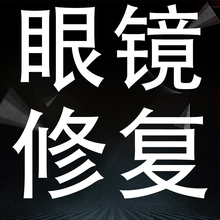 眼镜
修复